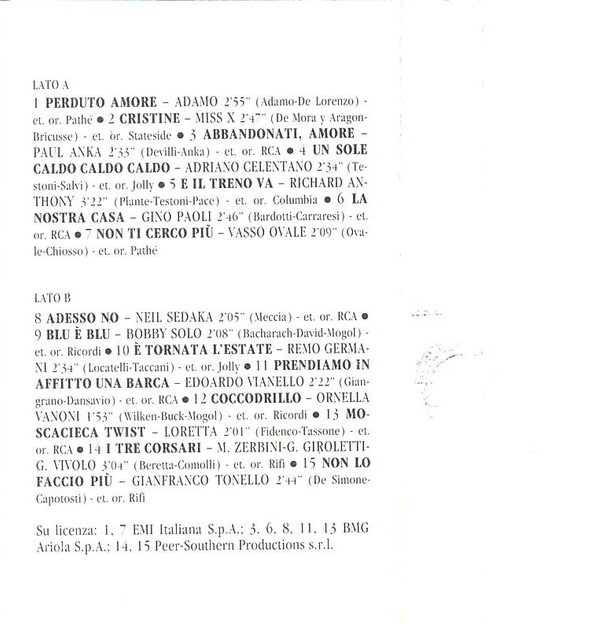 LATO A

1 PERDUTO AMORE – ADAMO 2'55" (Adamo-De Lorenzo) - et. or. Pathé ● 2 CRISTINE – MISS X 2'47" (De Mora y Aragon-Bricusse) - et. or. Stateside ● 3 ABBANDONATI, AMORE – PAUL ANKA 2'33" (Devilli-Anka) - et. or. RCA ● 4 UN SOLE CALDO CALDO CALDO – ADRIANO CELENTANO 2'34" (Testoni-Salvi) - et. or. Jolly ● 5 E IL TRENO VA – RICHARD ANTHONY 3'22" (Plante-Testoni-Pace) - et. or. Columbia ● 6 LA NOSTRA CASA – GINO PAOLI 2'46" (Bardotti-Carraresi) - et. or. RCA ● 7 NON TI CERCO PIÙ – VASSO OVALE 2'09" (Ovale-Chiosso) - et. or. Pathé

LATO B

8 ADESSO NO – NEIL SEDAKA 2'05" (Meccia) - et. or. RCA ● 9 BLU È BLU – BOBBY SOLO 2'08" (Bacharach-David-Mogol) - et. or. Ricordi ● 10 È TORNATA L'ESTATE – REMO GERMANI 2'34" (Locatelli-Taccani) - et. or. Jolly ● 11 PRENDIAMO IN AFFITTO UNA BARCA – EDOARDO VIANELLO 2'22" (Giangrano-Dansavio) - et. or. RCA ● 12 COCCODRILLO – ORNELLA VANONI 1'53" (Wilken-Buck-Mogol) - et. or. Ricordi ● 13 MOSCACIECA TWIST – LORETTA 2'01" (Fidenco-Tassone) - et. or. RCA ● 14 I TRE CORSARI – M. ZERBINI-G. GIROLETTI-G. VIVOLO 3'04" (Beretta-Comolli) - et. or. Rifi ● 15 NON LO FACCIO PIÙ – GIANFRANCO TONELLO 2'44" (De Simone-Capotosti) - et. or. Rifi

Su licenza: 1, 7 EMI Italiana S.p.A.; 3, 6, 8, 11, 13 BMG Ariola S.p.A.; 14, 15 Peer-Southern Productions s.r.l.